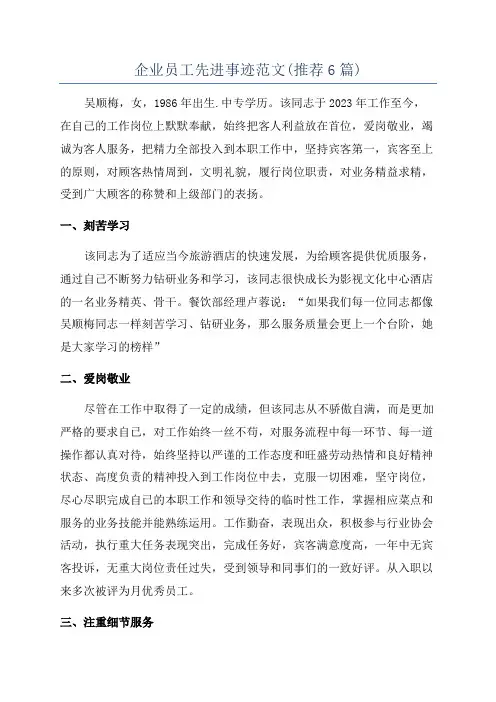 企业员工先进事迹范文(推荐6篇)

吴顺梅，女，1986年出生.中专学历。该同志于2023年工作至今，在自己的工作岗位上默默奉献，始终把客人利益放在首位，爱岗敬业，竭诚为客人服务，把精力全部投入到本职工作中，坚持宾客第一，宾客至上的原则，对顾客热情周到，文明礼貌，履行岗位职责，对业务精益求精，受到广大顾客的称赞和上级部门的表扬。

一、刻苦学习

该同志为了适应当今旅游酒店的快速发展，为给顾客提供优质服务，通过自己不断努力钻研业务和学习，该同志很快成长为影视文化中心酒店的一名业务精英、骨干。餐饮部经理卢蓉说：“如果我们每一位同志都像吴顺梅同志一样刻苦学习、钻研业务，那么服务质量会更上一个台阶，她是大家学习的榜样”

二、爱岗敬业

尽管在工作中取得了一定的成绩，但该同志从不骄傲自满，而是更加严格的要求自己，对工作始终一丝不苟，对服务流程中每一环节、每一道操作都认真对待，始终坚持以严谨的工作态度和旺盛劳动热情和良好精神状态、高度负责的精神投入到工作岗位中去，克服一切困难，坚守岗位，尽心尽职完成自己的本职工作和领导交待的临时性工作，掌握相应菜点和服务的业务技能并能熟练运用。工作勤奋，表现出众，积极参与行业协会活动，执行重大任务表现突出，完成任务好，宾客满意度高，一年中无宾客投诉，无重大岗位责任过失，受到领导和同事们的一致好评。从入职以来多次被评为月优秀员工。

三、注重细节服务